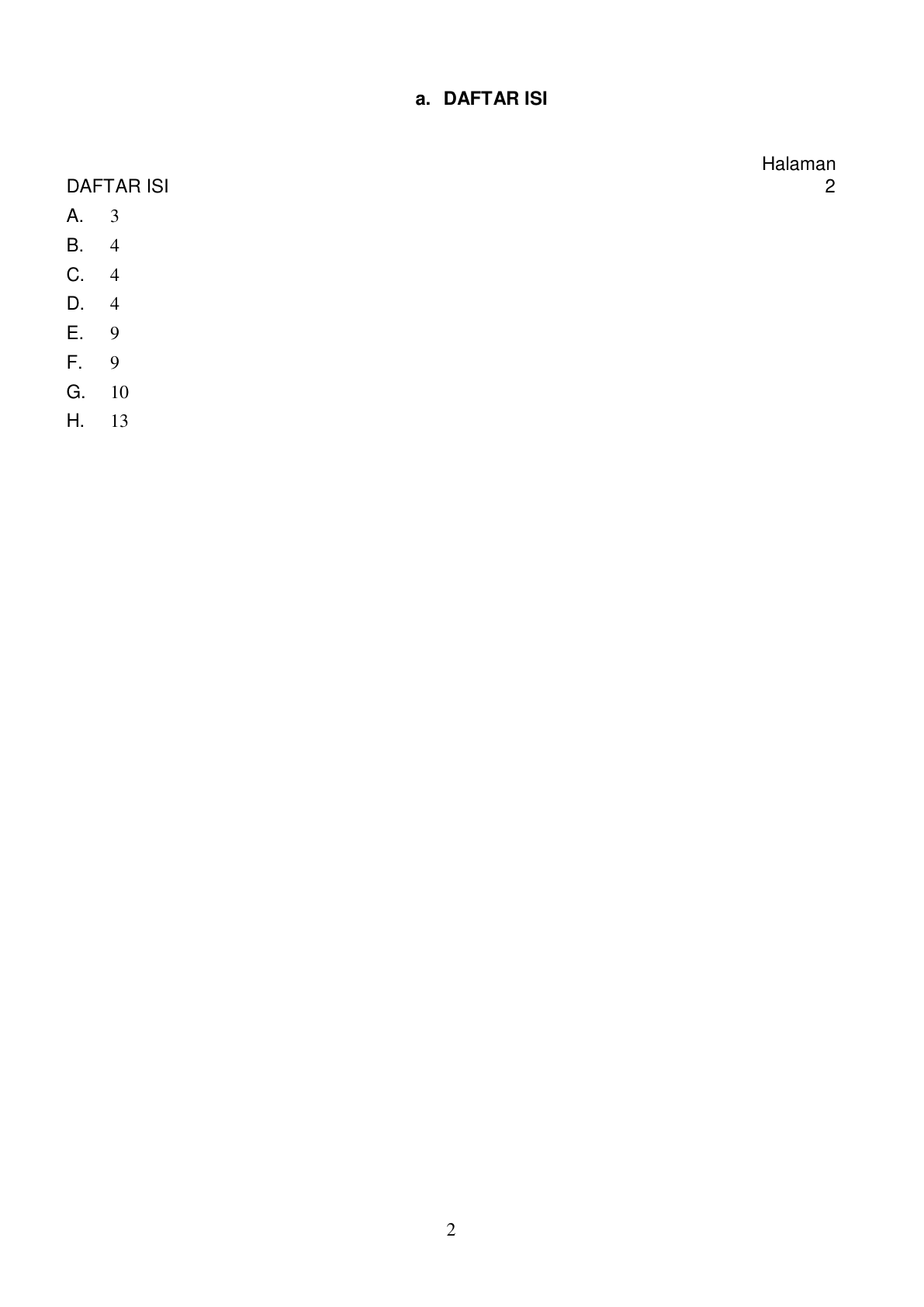 a. DAFTAR ISI

Halaman

DAFTAR ISI 2

A. 3
B. 4
C. 4
D. 4
E. 9
F. 9
G. 10
H. 13

2